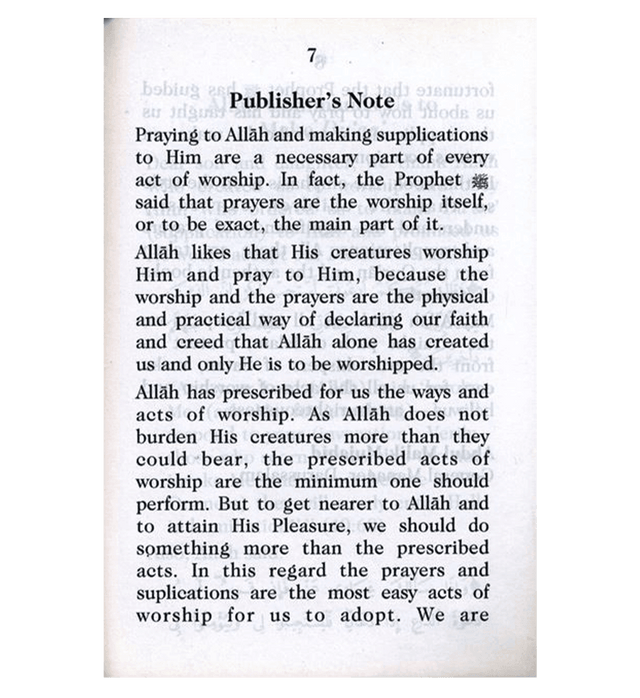 7

Publisher's Note

Praying to Allāh and making supplications to Him are a necessary part of every act of worship. In fact, the Prophet ﷺ said that prayers are the worship itself, or to be exact, the main part of it.

Allāh likes that His creatures worship Him and pray to Him, because the worship and the prayers are the physical and practical way of declaring our faith and creed that Allāh alone has created us and only He is to be worshipped.

Allāh has prescribed for us the ways and acts of worship. As Allāh does not burden His creatures more than they could bear, the prescribed acts of worship are the minimum one should perform. But to get nearer to Allāh and to attain His Pleasure, we should do something more than the prescribed acts. In this regard the prayers and suplications are the most easy acts of worship for us to adopt. We are